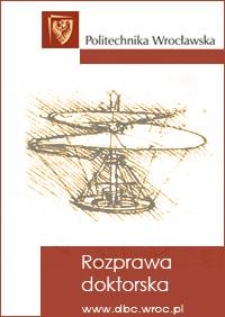 Politechnika Wrocławska

Rozprawa doktorska

www.dbc.wroc.pl